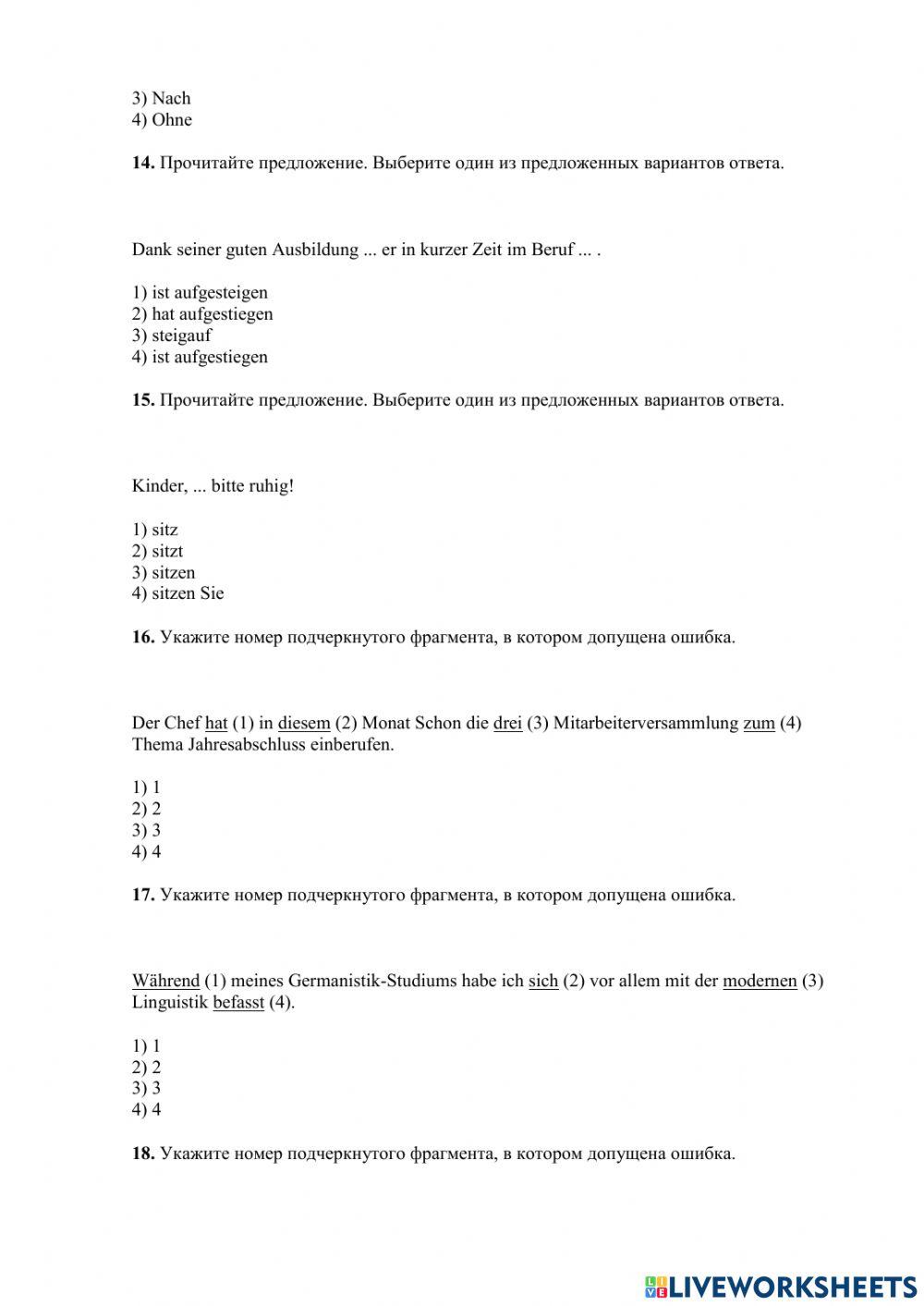 3) Nach
4) Ohne

**14.** Прочитайте предложение. Выберите один из предложенных вариантов ответа.

Dank seiner guten Ausbildung ... er in kurzer Zeit im Beruf ... .

1) ist aufgesteigen
2) hat aufgestiegen
3) steigauf
4) ist aufgestiegen

**15.** Прочитайте предложение. Выберите один из предложенных вариантов ответа.

Kinder, ... bitte ruhig!

1) sitz
2) sitzt
3) sitzen
4) sitzen Sie

**16.** Укажите номер подчеркнутого фрагмента, в котором допущена ошибка.

Der Chef hat (1) in diesem (2) Monat Schon die drei (3) Mitarbeiterversammlung zum (4) Thema Jahresabschluss einberufen.

1) 1
2) 2
3) 3
4) 4

**17.** Укажите номер подчеркнутого фрагмента, в котором допущена ошибка.

Während (1) meines Germanistik-Studiums habe ich sich (2) vor allem mit der modernen (3) Linguistik befasst (4).

1) 1
2) 2
3) 3
4) 4

**18.** Укажите номер подчеркнутого фрагмента, в котором допущена ошибка.

LIVEWORKSHEETS